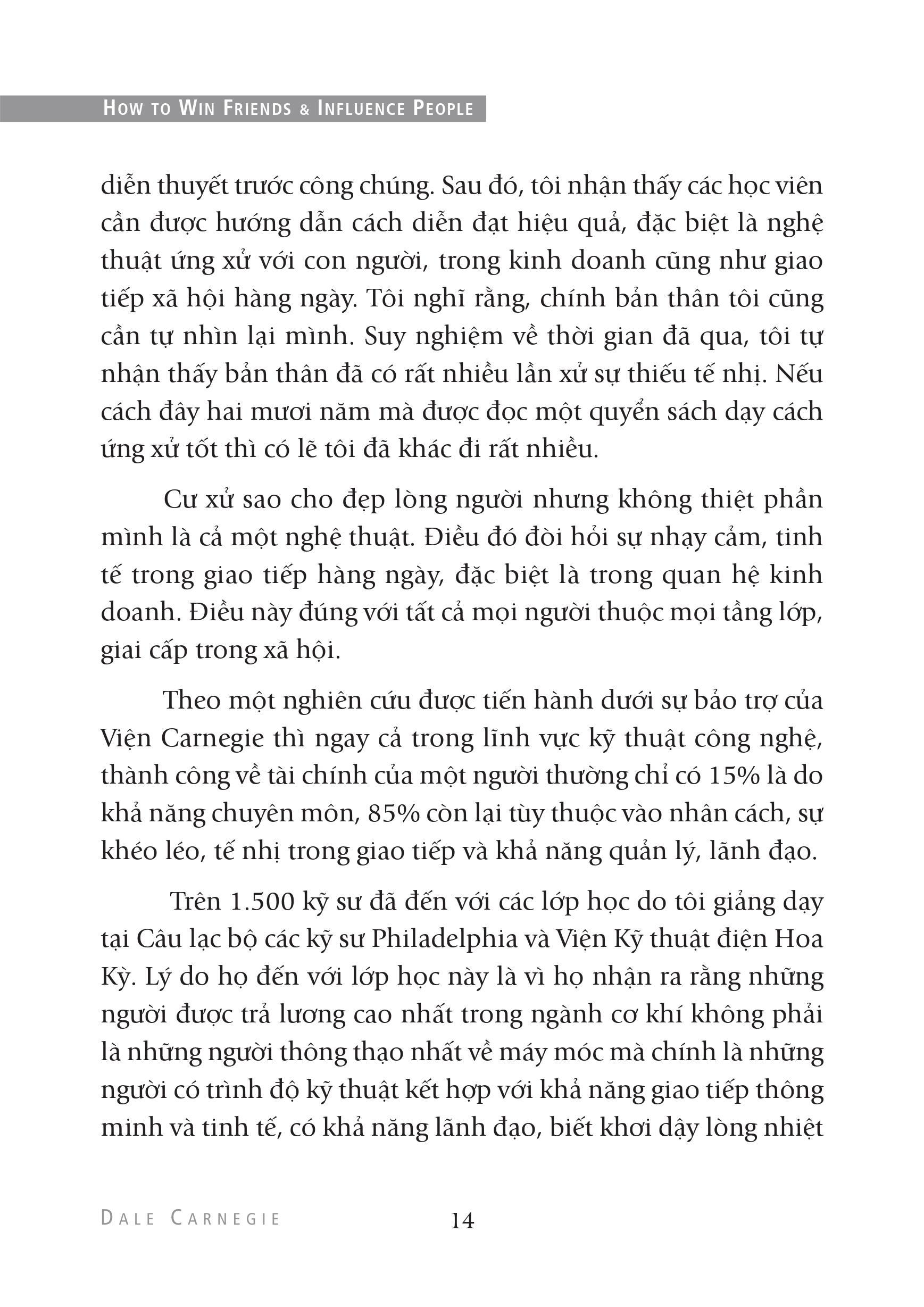 HOW TO WIN FRIENDS & INFLUENCE PEOPLE

diễn thuyết trước công chúng. Sau đó, tôi nhận thấy các học viên cần được hướng dẫn cách diễn đạt hiệu quả, đặc biệt là nghệ thuật ứng xử với con người, trong kinh doanh cũng như giao tiếp xã hội hàng ngày. Tôi nghĩ rằng, chính bản thân tôi cũng cần tự nhìn lại mình. Suy nghiệm về thời gian đã qua, tôi tự nhận thấy bản thân đã có rất nhiều lần xử sự thiếu tế nhị. Nếu cách đây hai mươi năm mà được đọc một quyển sách dạy cách ứng xử tốt thì có lẽ tôi đã khác đi rất nhiều.

Cư xử sao cho đẹp lòng người nhưng không thiệt phần mình là cả một nghệ thuật. Điều đó đòi hỏi sự nhạy cảm, tinh tế trong giao tiếp hàng ngày, đặc biệt là trong quan hệ kinh doanh. Điều này đúng với tất cả mọi người thuộc mọi tầng lớp, giai cấp trong xã hội.

Theo một nghiên cứu được tiến hành dưới sự bảo trợ của Viện Carnegie thì ngay cả trong lĩnh vực kỹ thuật công nghệ, thành công về tài chính của một người thường chỉ có 15% là do khả năng chuyên môn, 85% còn lại tùy thuộc vào nhân cách, sự khéo léo, tế nhị trong giao tiếp và khả năng quản lý, lãnh đạo.

Trên 1.500 kỹ sư đã đến với các lớp học do tôi giảng dạy tại Câu lạc bộ các kỹ sư Philadelphia và Viện Kỹ thuật điện Hoa Kỳ. Lý do họ đến với lớp học này là vì họ nhận ra rằng những người được trả lương cao nhất trong ngành cơ khí không phải là những người thông thạo nhất về máy móc mà chính là những người có trình độ kỹ thuật kết hợp với khả năng giao tiếp thông minh và tinh tế, có khả năng lãnh đạo, biết khơi dậy lòng nhiệt

DALE CARNEGIE 14